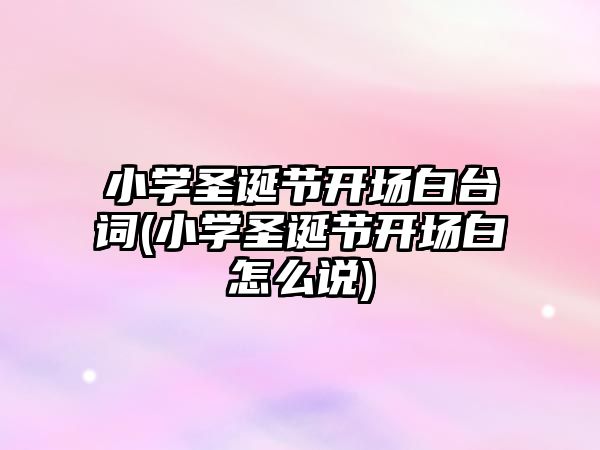 小学圣诞节开场白台词(小学圣诞节开场白怎么说)